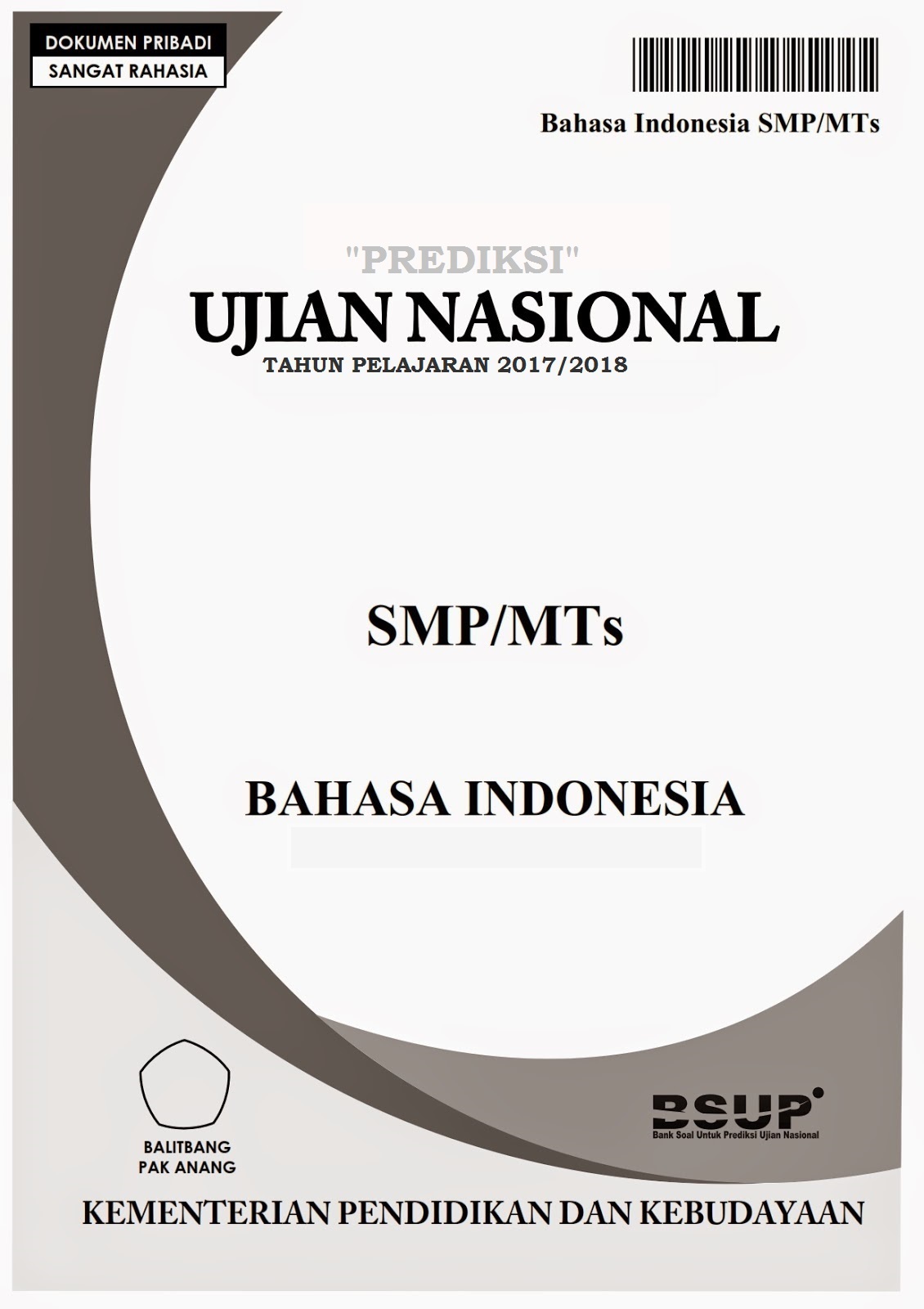 DOKUMEN PRIBADI
SANGAT RAHASIA

Bahasa Indonesia SMP/MTs

"PREDIKSI"
UJIAN NASIONAL
TAHUN PELAJARAN 2017/2018

SMP/MTs

BAHASA INDONESIA

BALITBANG
PAK ANANG

BSUP
Bank Soal Untuk Prediksi Ujian Nasional

KEMENTERIAN PENDIDIKAN DAN KEBUDAYAAN